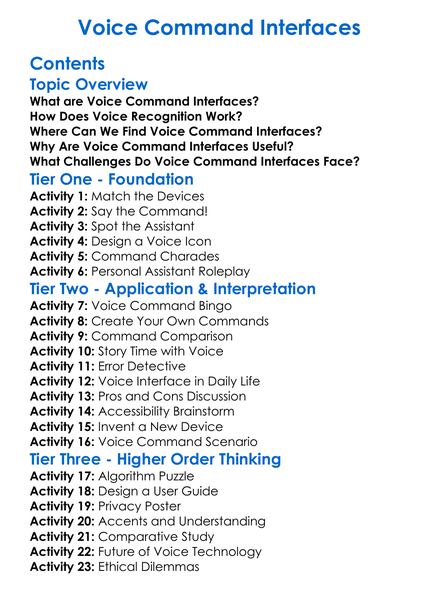 Voice Command Interfaces

Contents

Topic Overview

What are Voice Command Interfaces?
How Does Voice Recognition Work?
Where Can We Find Voice Command Interfaces?
Why Are Voice Command Interfaces Useful?
What Challenges Do Voice Command Interfaces Face?

Tier One - Foundation

Activity 1: Match the Devices
Activity 2: Say the Command!
Activity 3: Spot the Assistant
Activity 4: Design a Voice Icon
Activity 5: Command Charades
Activity 6: Personal Assistant Roleplay

Tier Two - Application & Interpretation

Activity 7: Voice Command Bingo
Activity 8: Create Your Own Commands
Activity 9: Command Comparison
Activity 10: Story Time with Voice
Activity 11: Error Detective
Activity 12: Voice Interface in Daily Life
Activity 13: Pros and Cons Discussion
Activity 14: Accessibility Brainstorm
Activity 15: Invent a New Device
Activity 16: Voice Command Scenario

Tier Three - Higher Order Thinking

Activity 17: Algorithm Puzzle
Activity 18: Design a User Guide
Activity 19: Privacy Poster
Activity 20: Accents and Understanding
Activity 21: Comparative Study
Activity 22: Future of Voice Technology
Activity 23: Ethical Dilemmas